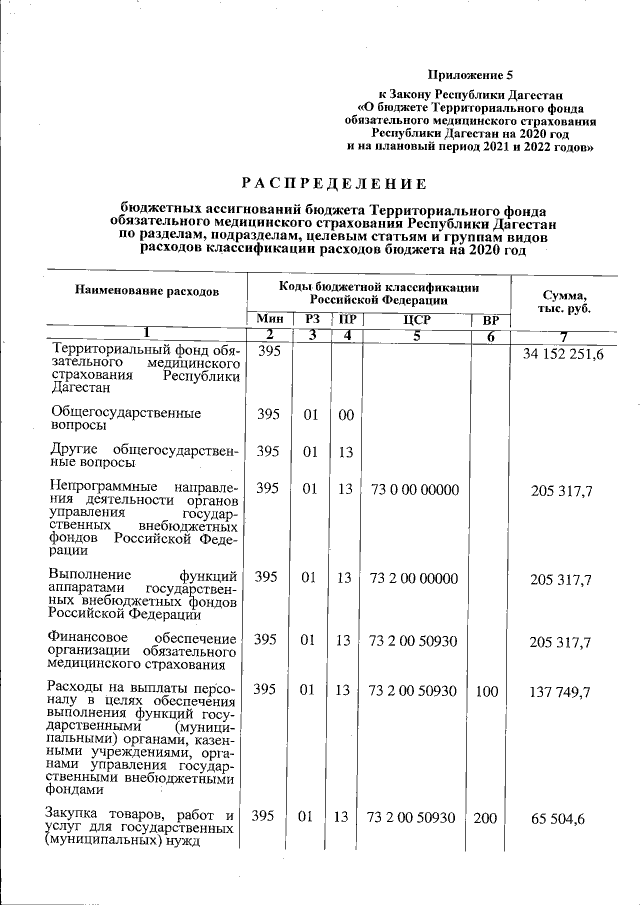 Приложение 5

к Закону Республики Дагестан «О бюджете Территориального фонда обязательного медицинского страхования Республики Дагестан на 2020 год и на плановый период 2021 и 2022 годов»

РАСПРЕДЕЛЕНИЕ

бюджетных ассигнований бюджета Территориального фонда обязательного медицинского страхования Республики Дагестан по разделам, подразделам, целевым статьям и группам видов расходов классификации расходов бюджета на 2020 год

| Наименование расходов | Коды бюджетной классификации Российской Федерации | | | | | Сумма, тыс. руб. |
|---|---|---|---|---|---|---|
| | Мин | РЗ | ПР | ЦСР | ВР | |
| 1 | 2 | 3 | 4 | 5 | 6 | 7 |
| Территориальный фонд обязательного медицинского страхования Республики Дагестан | 395 | | | | | 34 152 251,6 |
| Общегосударственные вопросы | 395 | 01 | 00 | | | |
| Другие общегосударственные вопросы | 395 | 01 | 13 | | | |
| Непрограммные направления деятельности органов управления государственных внебюджетных фондов Российской Федерации | 395 | 01 | 13 | 73 0 00 00000 | | 205 317,7 |
| Выполнение функций аппаратами государственных внебюджетных фондов Российской Федерации | 395 | 01 | 13 | 73 2 00 00000 | | 205 317,7 |
| Финансовое обеспечение организации обязательного медицинского страхования | 395 | 01 | 13 | 73 2 00 50930 | | 205 317,7 |
| Расходы на выплаты персоналу в целях обеспечения выполнения функций государственными (муниципальными) органами, казенными учреждениями, органами управления государственными внебюджетными фондами | 395 | 01 | 13 | 73 2 00 50930 | 100 | 137 749,7 |
| Закупка товаров, работ и услуг для государственных (муниципальных) нужд | 395 | 01 | 13 | 73 2 00 50930 | 200 | 65 504,6 |